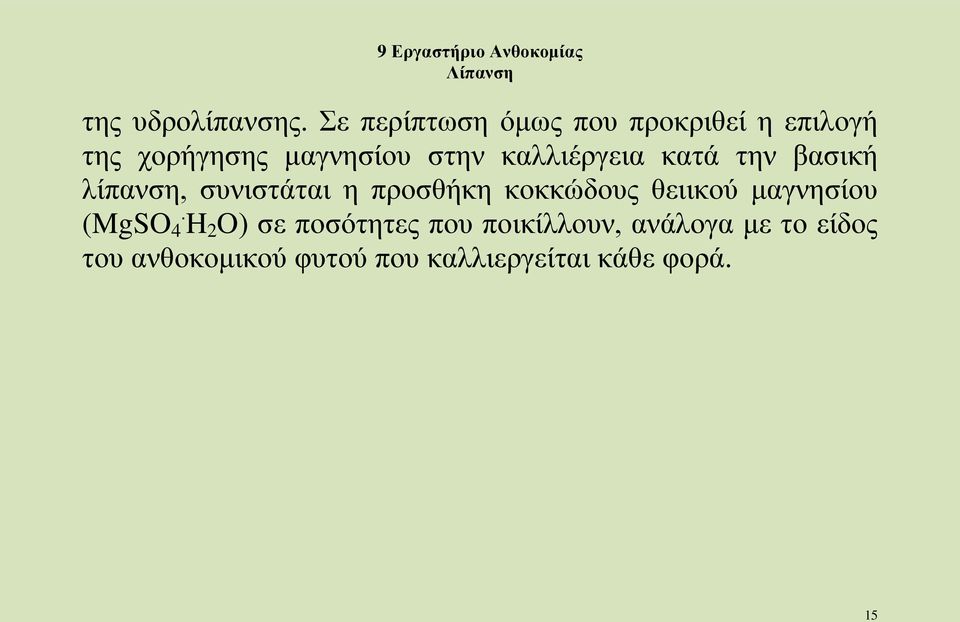 9 Εργαστήριο Ανθοκομίας
Λίπανση

της υδρολίπανσης. Σε περίπτωση όμως που προκριθεί η επιλογή της χορήγησης μαγνησίου στην καλλιέργεια κατά την βασική λίπανση, συνιστάται η προσθήκη κοκκώδους θειικού μαγνησίου ($MgSO_4 \cdot H_2O$) σε ποσότητες που ποικίλλουν, ανάλογα με το είδος του ανθοκομικού φυτού που καλλιεργείται κάθε φορά.

15